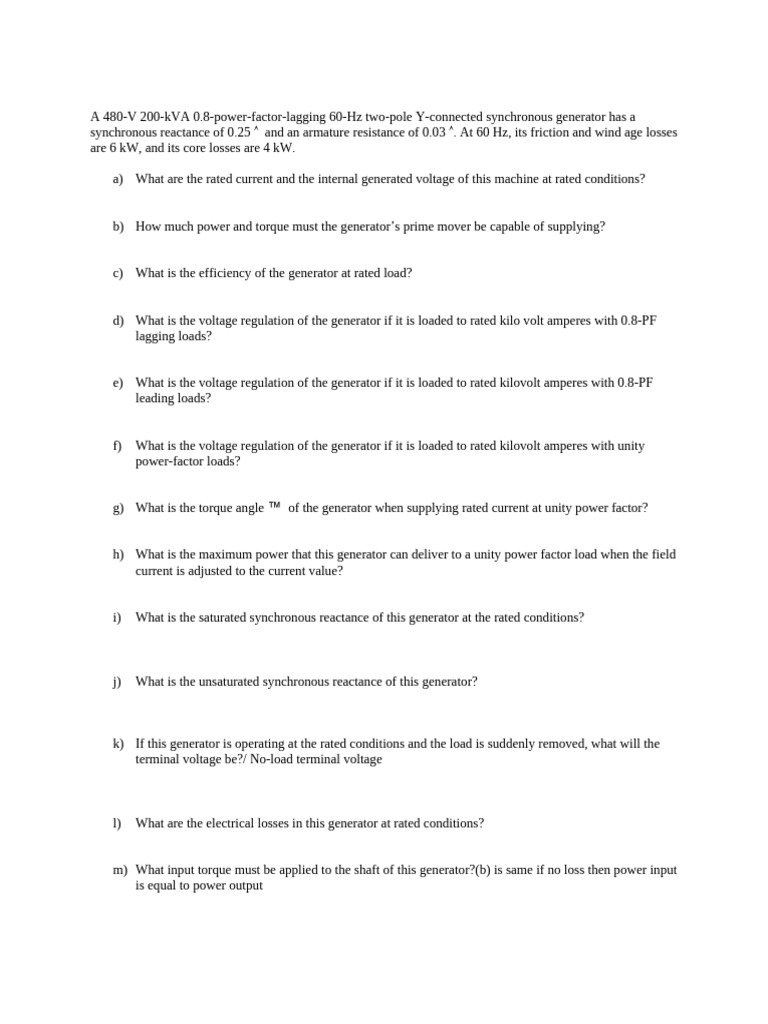 A 480-V 200-kVA 0.8-power-factor-lagging 60-Hz two-pole Y-connected synchronous generator has a synchronous reactance of 0.25 ^ and an armature resistance of 0.03 ^. At 60 Hz, its friction and wind age losses are 6 kW, and its core losses are 4 kW.

a) What are the rated current and the internal generated voltage of this machine at rated conditions?

b) How much power and torque must the generator's prime mover be capable of supplying?

c) What is the efficiency of the generator at rated load?

d) What is the voltage regulation of the generator if it is loaded to rated kilo volt amperes with 0.8-PF lagging loads?

e) What is the voltage regulation of the generator if it is loaded to rated kilovolt amperes with 0.8-PF leading loads?

f) What is the voltage regulation of the generator if it is loaded to rated kilovolt amperes with unity power-factor loads?

g) What is the torque angle ™ of the generator when supplying rated current at unity power factor?

h) What is the maximum power that this generator can deliver to a unity power factor load when the field current is adjusted to the current value?

i) What is the saturated synchronous reactance of this generator at the rated conditions?

j) What is the unsaturated synchronous reactance of this generator?

k) If this generator is operating at the rated conditions and the load is suddenly removed, what will the terminal voltage be?/ No-load terminal voltage

l) What are the electrical losses in this generator at rated conditions?

m) What input torque must be applied to the shaft of this generator?(b) is same if no loss then power input is equal to power output